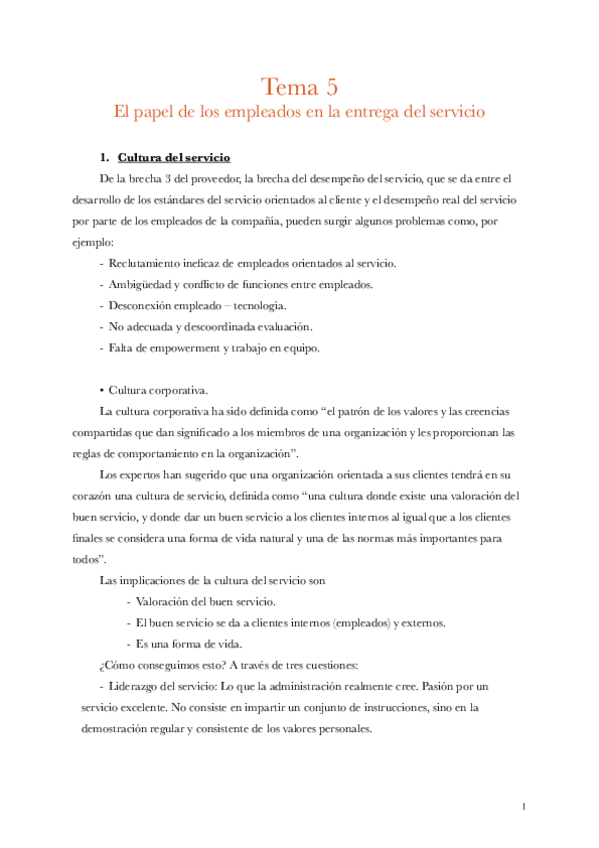 Tema 5
El papel de los empleados en la entrega del servicio

1. Cultura del servicio

De la brecha 3 del proveedor, la brecha del desempeño del servicio, que se da entre el desarrollo de los estándares del servicio orientados al cliente y el desempeño real del servicio por parte de los empleados de la compañía, pueden surgir algunos problemas como, por ejemplo:

- Reclutamiento ineficaz de empleados orientados al servicio.
- Ambigüedad y conflicto de funciones entre empleados.
- Desconexión empleado – tecnología.
- No adecuada y descoordinada evaluación.
- Falta de empowerment y trabajo en equipo.

• Cultura corporativa.

La cultura corporativa ha sido definida como “el patrón de los valores y las creencias compartidas que dan significado a los miembros de una organización y les proporcionan las reglas de comportamiento en la organización”.

Los expertos han sugerido que una organización orientada a sus clientes tendrá en su corazón una cultura de servicio, definida como “una cultura donde existe una valoración del buen servicio, y donde dar un buen servicio a los clientes internos al igual que a los clientes finales se considera una forma de vida natural y una de las normas más importantes para todos”.

Las implicaciones de la cultura del servicio son

- Valoración del buen servicio.
- El buen servicio se da a clientes internos (empleados) y externos.
- Es una forma de vida.

¿Cómo conseguimos esto? A través de tres cuestiones:

- Liderazgo del servicio: Lo que la administración realmente cree. Pasión por un servicio excelente. No consiste en impartir un conjunto de instrucciones, sino en la demostración regular y consistente de los valores personales.

1